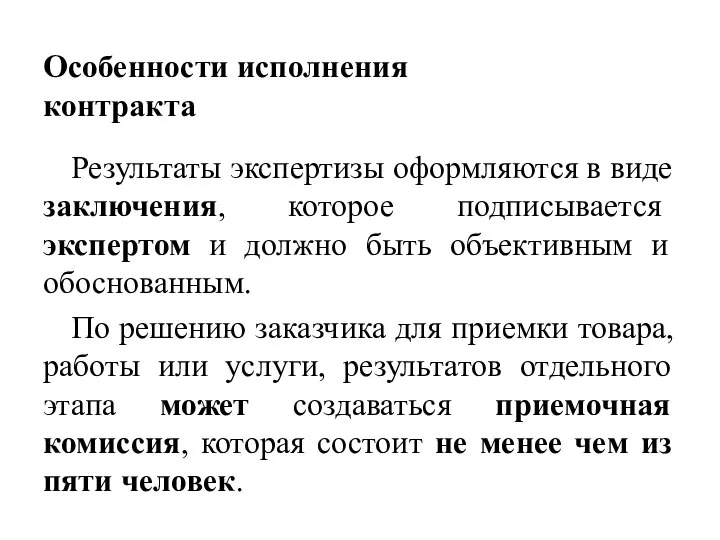 Особенности исполнения контракта

Результаты экспертизы оформляются в виде заключения, которое подписывается экспертом и должно быть объективным и обоснованным.

По решению заказчика для приемки товара, работы или услуги, результатов отдельного этапа может создаваться приемочная комиссия, которая состоит не менее чем из пяти человек.